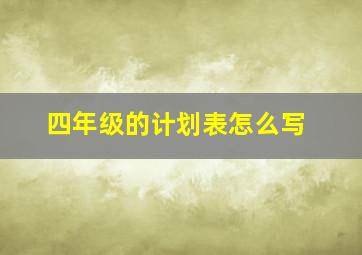 四年级的计划表怎么写